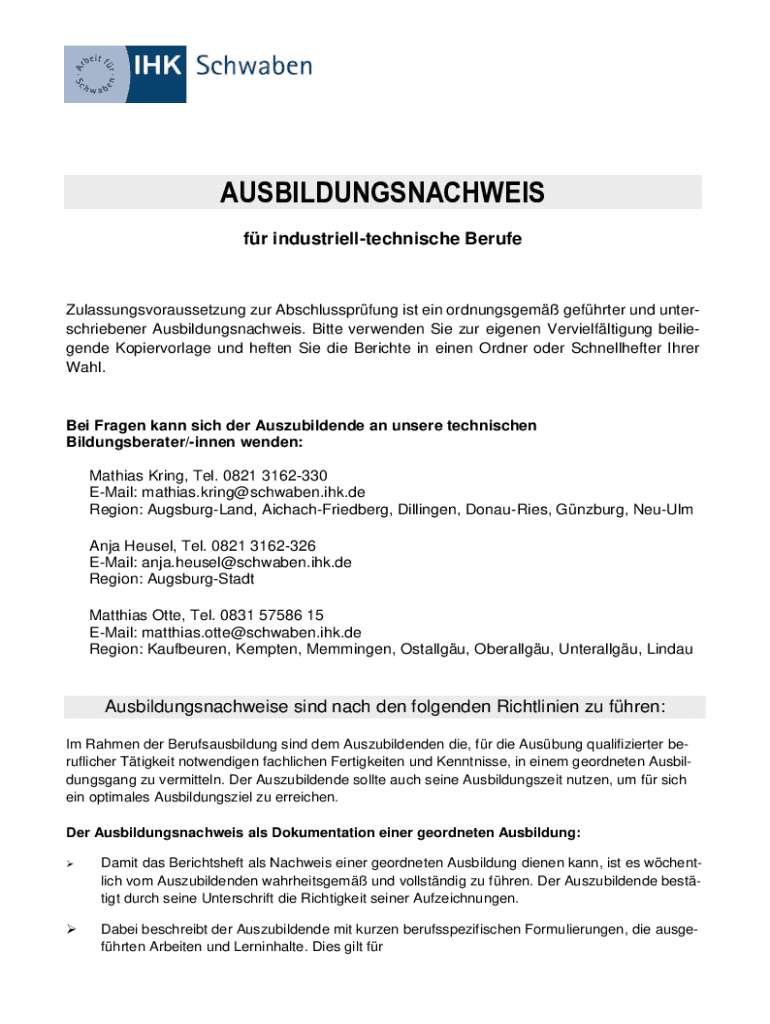 Arbeit für Schwaben IHK Schwaben

AUSBILDUNGSNACHWEIS

für industriell-technische Berufe

Zulassungsvoraussetzung zur Abschlussprüfung ist ein ordnungsgemäß geführter und unterschriebener Ausbildungsnachweis. Bitte verwenden Sie zur eigenen Vervielfältigung beiliegende Kopiervorlage und heften Sie die Berichte in einen Ordner oder Schnellhefter Ihrer Wahl.

Bei Fragen kann sich der Auszubildende an unsere technischen Bildungsberater/-innen wenden:

Mathias Kring, Tel. 0821 3162-330
E-Mail: mathias.kring@schwaben.ihk.de
Region: Augsburg-Land, Aichach-Friedberg, Dillingen, Donau-Ries, Günzburg, Neu-Ulm

Anja Heusel, Tel. 0821 3162-326
E-Mail: anja.heusel@schwaben.ihk.de
Region: Augsburg-Stadt

Matthias Otte, Tel. 0831 57586 15
E-Mail: matthias.otte@schwaben.ihk.de
Region: Kaufbeuren, Kempten, Memmingen, Ostallgäu, Oberallgäu, Unterallgäu, Lindau

Ausbildungsnachweise sind nach den folgenden Richtlinien zu führen:

Im Rahmen der Berufsausbildung sind dem Auszubildenden die, für die Ausübung qualifizierter beruflicher Tätigkeit notwendigen fachlichen Fertigkeiten und Kenntnisse, in einem geordneten Ausbildungsgang zu vermitteln. Der Auszubildende sollte auch seine Ausbildungszeit nutzen, um für sich ein optimales Ausbildungsziel zu erreichen.

Der Ausbildungsnachweis als Dokumentation einer geordneten Ausbildung:

➢ Damit das Berichtsheft als Nachweis einer geordneten Ausbildung dienen kann, ist es wöchentlich vom Auszubildenden wahrheitsgemäß und vollständig zu führen. Der Auszubildende bestätigt durch seine Unterschrift die Richtigkeit seiner Aufzeichnungen.

➢ Dabei beschreibt der Auszubildende mit kurzen berufsspezifischen Formulierungen, die ausgeführten Arbeiten und Lerninhalte. Dies gilt für